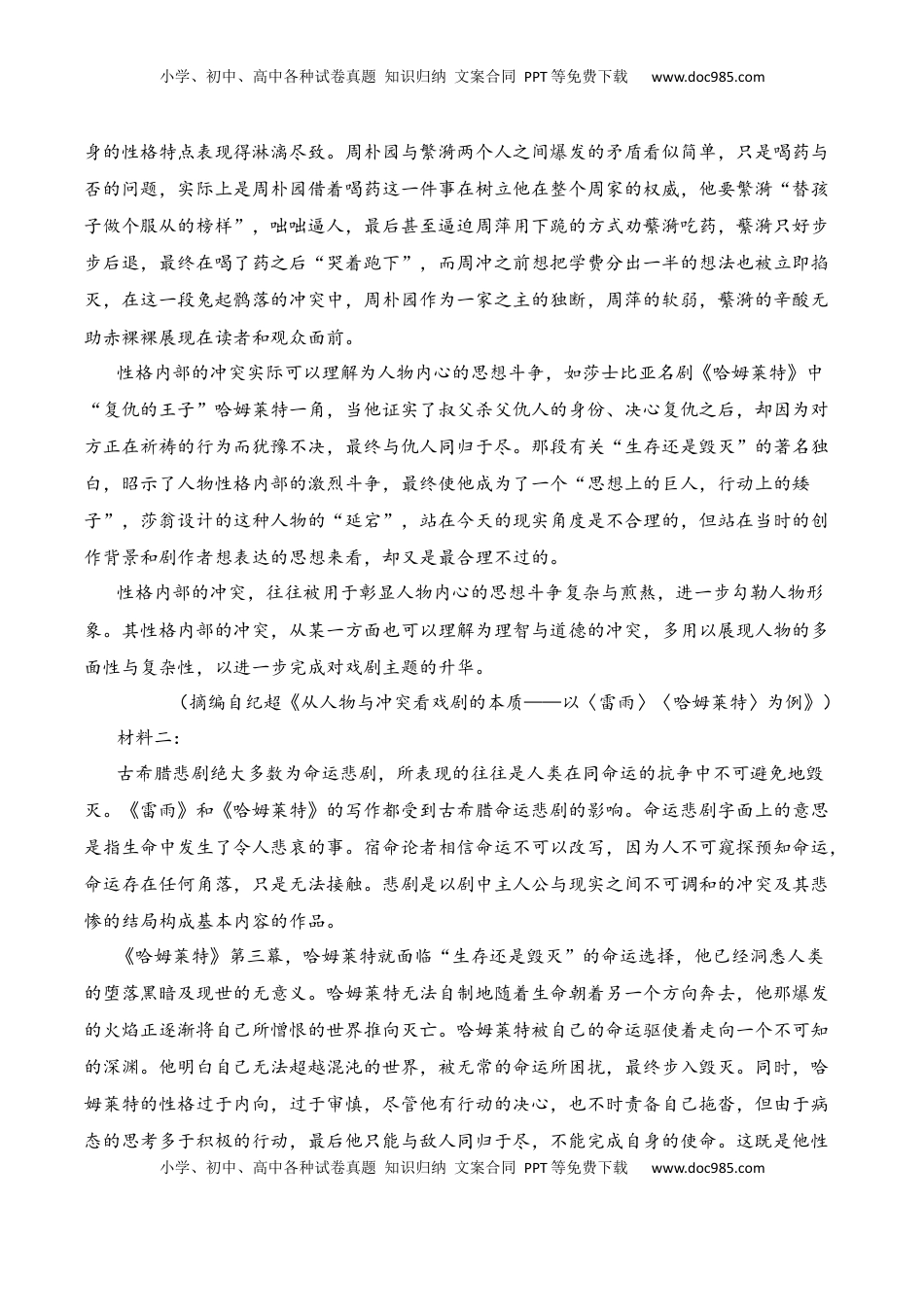 小学、初中、高中各种试卷真题 知识归纳 文案合同 PPT等免费下载 www.doc985.com

身的性格特点表现得淋漓尽致。周朴园与繁漪两个人之间爆发的矛盾看似简单，只是喝药与否的问题，实际上是周朴园借着喝药这一件事在树立他在整个周家的权威，他要繁漪“替孩子做个服从的榜样”，咄咄逼人，最后甚至逼迫周萍用下跪的方式劝蘩漪吃药，蘩漪只好步步后退，最终在喝了药之后“哭着跑下”，而周冲之前想把学费分出一半的想法也被立即掐灭，在这一段兔起鹘落的冲突中，周朴园作为一家之主的独断，周萍的软弱，蘩漪的辛酸无助赤裸裸展现在读者和观众面前。

性格内部的冲突实际可以理解为人物内心的思想斗争，如莎士比亚名剧《哈姆莱特》中“复仇的王子”哈姆莱特一角，当他证实了叔父杀父仇人的身份、决心复仇之后，却因为对方正在祈祷的行为而犹豫不决，最终与仇人同归于尽。那段有关“生存还是毁灭”的著名独白，昭示了人物性格内部的激烈斗争，最终使他成为了一个“思想上的巨人，行动上的矮子”，莎翁设计的这种人物的“延宕”，站在今天的现实角度是不合理的，但站在当时的创作背景和剧作者想表达的思想来看，却又是最合理不过的。

性格内部的冲突，往往被用于彰显人物内心的思想斗争复杂与煎熬，进一步勾勒人物形象。其性格内部的冲突，从某一方面也可以理解为理智与道德的冲突，多用以展现人物的多面性与复杂性，以进一步完成对戏剧主题的升华。

（摘编自纪超《从人物与冲突看戏剧的本质——以〈雷雨〉〈哈姆莱特〉为例》）

材料二：

古希腊悲剧绝大多数为命运悲剧，所表现的往往是人类在同命运的抗争中不可避免地毁灭。《雷雨》和《哈姆莱特》的写作都受到古希腊命运悲剧的影响。命运悲剧字面上的意思是指生命中发生了令人悲哀的事。宿命论者相信命运不可以改写，因为人不可窥探预知命运，命运存在任何角落，只是无法接触。悲剧是以剧中主人公与现实之间不可调和的冲突及其悲惨的结局构成基本内容的作品。

《哈姆莱特》第三幕，哈姆莱特就面临“生存还是毁灭”的命运选择，他已经洞悉人类的堕落黑暗及现世的无意义。哈姆莱特无法自制地随着生命朝着另一个方向奔去，他那爆发的火焰正逐渐将自己所憎恨的世界推向灭亡。哈姆莱特被自己的命运驱使着走向一个不可知的深渊。他明白自己无法超越混沌的世界，被无常的命运所困扰，最终步入毁灭。同时，哈姆莱特的性格过于内向，过于审慎，尽管他有行动的决心，也不时责备自己拖沓，但由于病态的思考多于积极的行动，最后他只能与敌人同归于尽，不能完成自身的使命。这既是他性

小学、初中、高中各种试卷真题 知识归纳 文案合同 PPT等免费下载 www.doc985.com